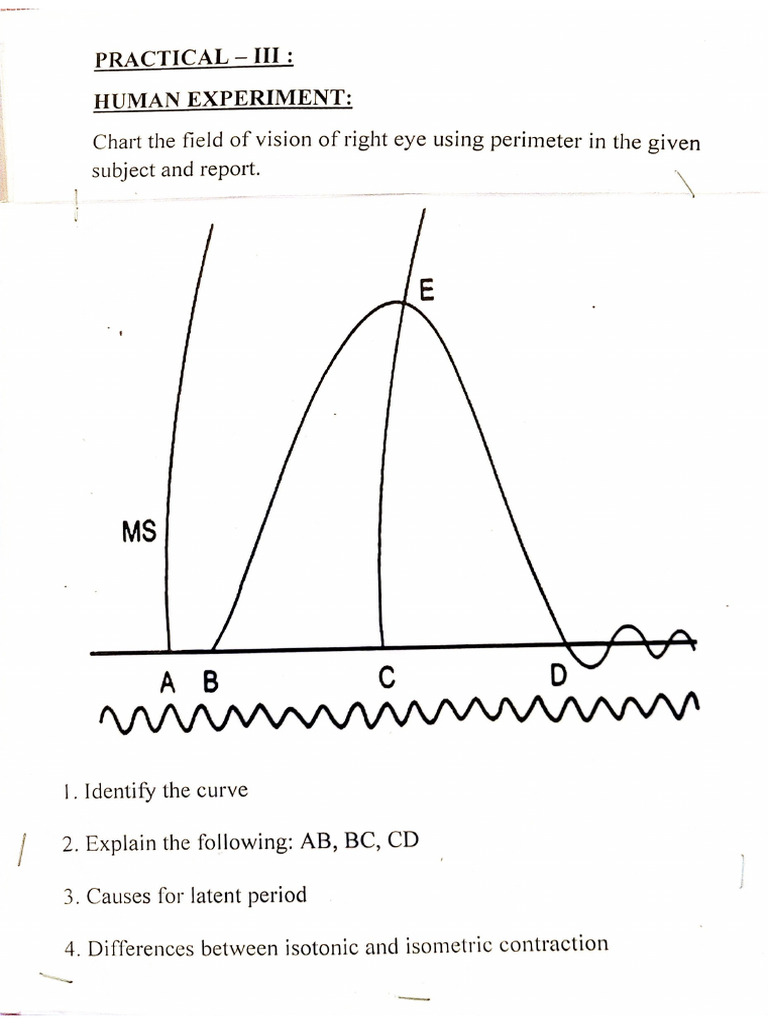 PRACTICAL – III :

HUMAN EXPERIMENT:

Chart the field of vision of right eye using perimeter in the given subject and report.

E

MS

A B

C

D

1. Identify the curve

2. Explain the following: AB, BC, CD

3. Causes for latent period

4. Differences between isotonic and isometric contraction